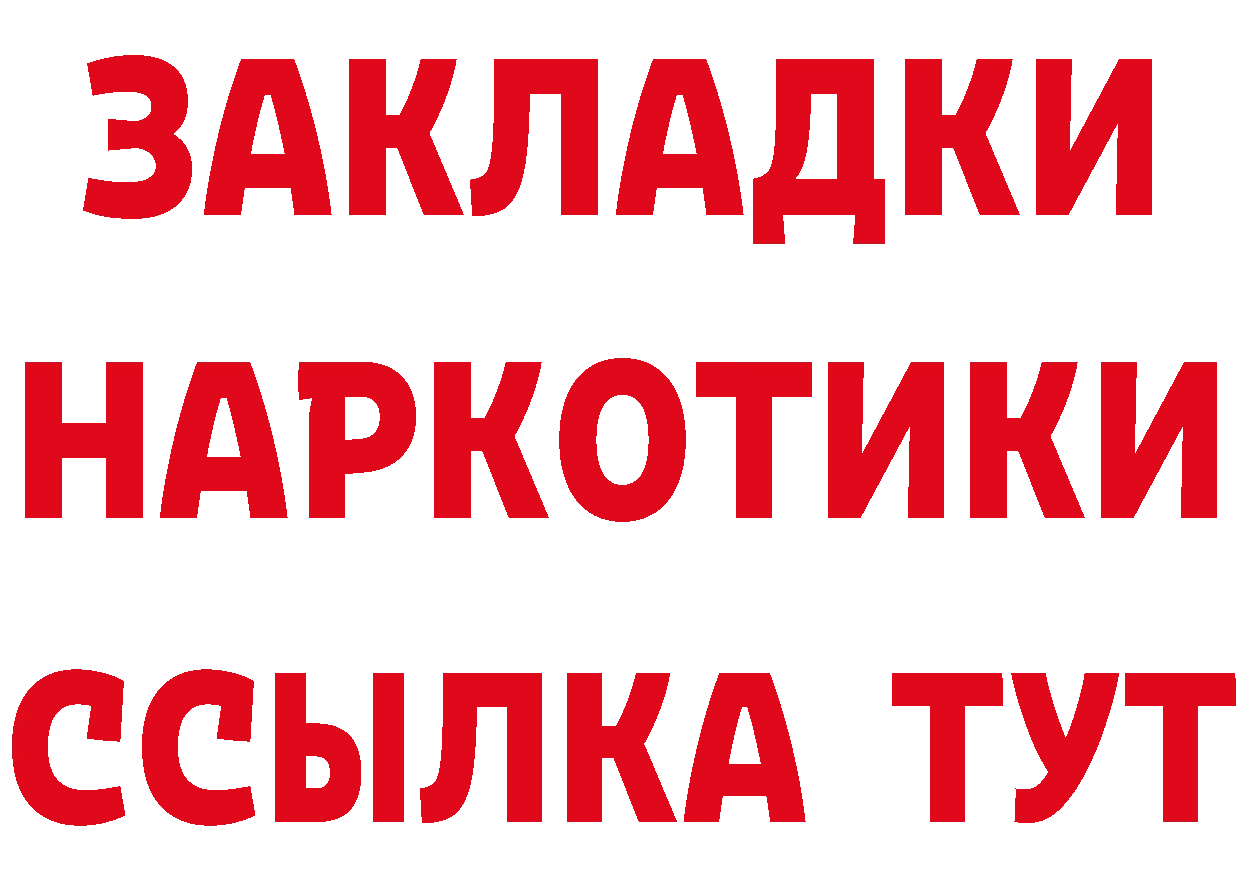 ЗАКЛАДКИ
НАРКОТИКИ
ССЫЛКА ТУТ